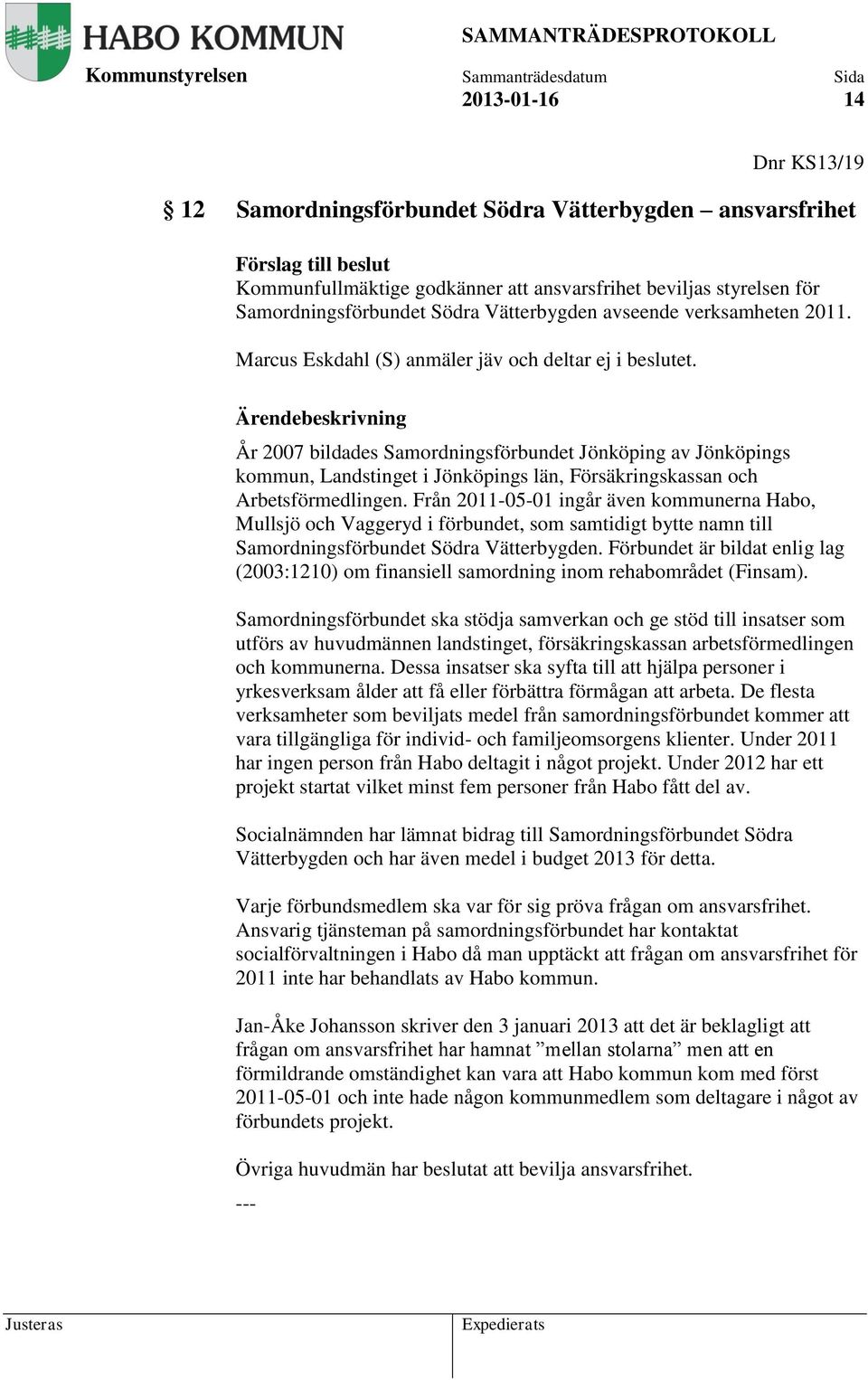 HABO KOMMUN

SAMMANTRÄDESPROTOKOLL

Kommunstyrelsen

Sammanträdesdatum
2013-01-16

Sida
14

Dnr KS13/19

§ 12 Samordningsförbundet Södra Vätterbygden – ansvarsfrihet

Förslag till beslut
Kommunfullmäktige godkänner att ansvarsfrihet beviljas styrelsen för Samordningsförbundet Södra Vätterbygden avseende verksamheten 2011.

Marcus Eskdahl (S) anmäler jäv och deltar ej i beslutet.

Ärendebeskrivning
År 2007 bildades Samordningsförbundet Jönköping av Jönköpings kommun, Landstinget i Jönköpings län, Försäkringskassan och Arbetsförmedlingen. Från 2011-05-01 ingår även kommunerna Habo, Mullsjö och Vaggeryd i förbundet, som samtidigt bytte namn till Samordningsförbundet Södra Vätterbygden. Förbundet är bildat enlig lag (2003:1210) om finansiell samordning inom rehabområdet (Finsam).

Samordningsförbundet ska stödja samverkan och ge stöd till insatser som utförs av huvudmännen landstinget, försäkringskassan arbetsförmedlingen och kommunerna. Dessa insatser ska syfta till att hjälpa personer i yrkesverksam ålder att få eller förbättra förmågan att arbeta. De flesta verksamheter som beviljats medel från samordningsförbundet kommer att vara tillgängliga för individ- och familjeomsorgens klienter. Under 2011 har ingen person från Habo deltagit i något projekt. Under 2012 har ett projekt startat vilket minst fem personer från Habo fått del av.

Socialnämnden har lämnat bidrag till Samordningsförbundet Södra Vätterbygden och har även medel i budget 2013 för detta.

Varje förbundsmedlem ska var för sig pröva frågan om ansvarsfrihet. Ansvarig tjänsteman på samordningsförbundet har kontaktat socialförvaltningen i Habo då man upptäckt att frågan om ansvarsfrihet för 2011 inte har behandlats av Habo kommun.

Jan-Åke Johansson skriver den 3 januari 2013 att det är beklagligt att frågan om ansvarsfrihet har hamnat ”mellan stolarna” men att en förmildrande omständighet kan vara att Habo kommun kom med först 2011-05-01 och inte hade någon kommunmedlem som deltagare i något av förbundets projekt.

Övriga huvudmän har beslutat att bevilja ansvarsfrihet.

---

Justeras

Expedierats